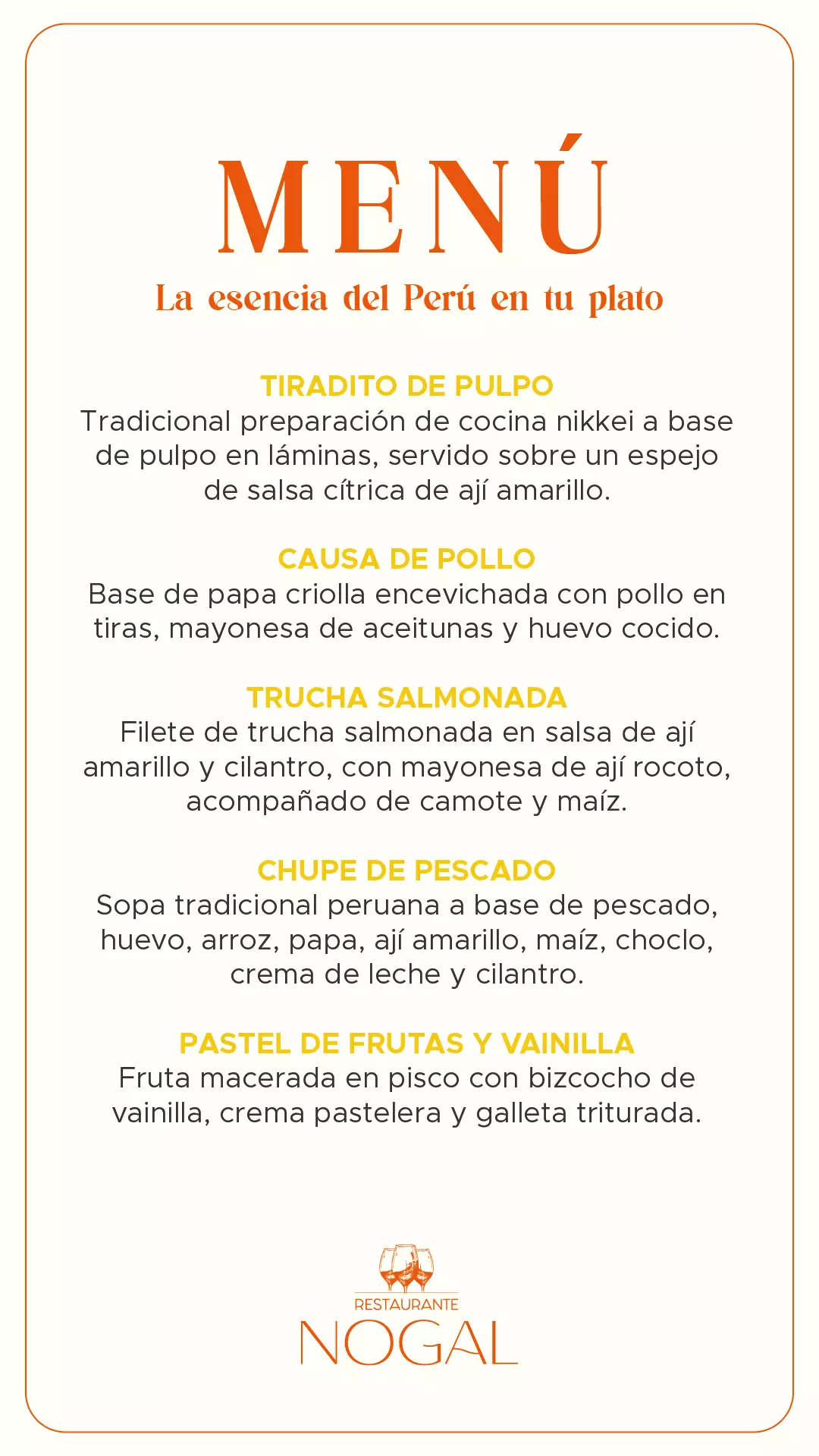 MENÚ
La esencia del Perú en tu plato

TIRADITO DE PULPO
Tradicional preparación de cocina nikkei a base de pulpo en láminas, servido sobre un espejo de salsa cítrica de ají amarillo.

CAUSA DE POLLO
Base de papa criolla encevichada con pollo en tiras, mayonesa de aceitunas y huevo cocido.

TRUCHA SALMONADA
Filete de trucha salmonada en salsa de ají amarillo y cilantro, con mayonesa de ají rocoto, acompañado de camote y maíz.

CHUPE DE PESCADO
Sopa tradicional peruana a base de pescado, huevo, arroz, papa, ají amarillo, maíz, choclo, crema de leche y cilantro.

PASTEL DE FRUTAS Y VAINILLA
Fruta macerada en pisco con bizcocho de vainilla, crema pastelera y galleta triturada.

RESTAURANTE
NOGAL